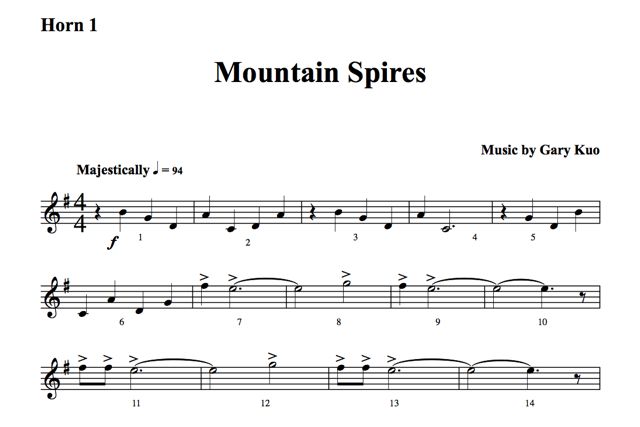 Horn 1

Mountain Spires

Music by Gary Kuo

Majestically ♩ = 94

f

1 2 3 4 5

6 7 8 9 10

11 12 13 14